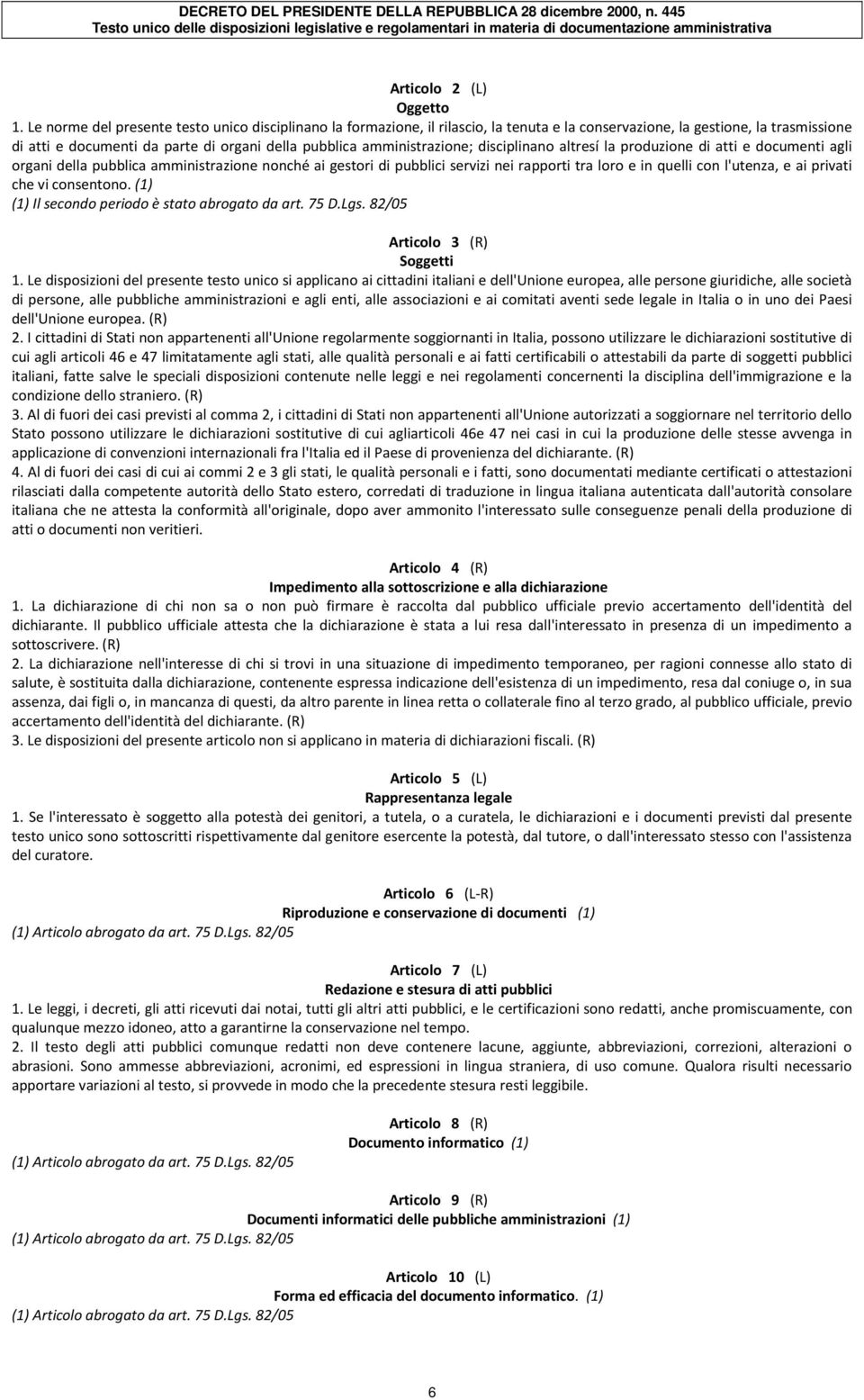 DECRETO DEL PRESIDENTE DELLA REPUBBLICA 28 dicembre 2000, n. 445
Testo unico delle disposizioni legislative e regolamentari in materia di documentazione amministrativa

Articolo 2 (L)
Oggetto
1. Le norme del presente testo unico disciplinano la formazione, il rilascio, la tenuta e la conservazione, la gestione, la trasmissione di atti e documenti da parte di organi della pubblica amministrazione; disciplinano altresí la produzione di atti e documenti agli organi della pubblica amministrazione nonché ai gestori di pubblici servizi nei rapporti tra loro e in quelli con l'utenza, e ai privati che vi consentono. (1)
(1) Il secondo periodo è stato abrogato da art. 75 D.Lgs. 82/05

Articolo 3 (R)
Soggetti
1. Le disposizioni del presente testo unico si applicano ai cittadini italiani e dell'Unione europea, alle persone giuridiche, alle società di persone, alle pubbliche amministrazioni e agli enti, alle associazioni e ai comitati aventi sede legale in Italia o in uno dei Paesi dell'Unione europea. (R)
2. I cittadini di Stati non appartenenti all'Unione regolarmente soggiornanti in Italia, possono utilizzare le dichiarazioni sostitutive di cui agli articoli 46 e 47 limitatamente agli stati, alle qualità personali e ai fatti certificabili o attestabili da parte di soggetti pubblici italiani, fatte salve le speciali disposizioni contenute nelle leggi e nei regolamenti concernenti la disciplina dell'immigrazione e la condizione dello straniero. (R)
3. Al di fuori dei casi previsti al comma 2, i cittadini di Stati non appartenenti all'Unione autorizzati a soggiornare nel territorio dello Stato possono utilizzare le dichiarazioni sostitutive di cui agliarticoli 46e 47 nei casi in cui la produzione delle stesse avvenga in applicazione di convenzioni internazionali fra l'Italia ed il Paese di provenienza del dichiarante. (R)
4. Al di fuori dei casi di cui ai commi 2 e 3 gli stati, le qualità personali e i fatti, sono documentati mediante certificati o attestazioni rilasciati dalla competente autorità dello Stato estero, corredati di traduzione in lingua italiana autenticata dall'autorità consolare italiana che ne attesta la conformità all'originale, dopo aver ammonito l'interessato sulle conseguenze penali della produzione di atti o documenti non veritieri.

Articolo 4 (R)
Impedimento alla sottoscrizione e alla dichiarazione
1. La dichiarazione di chi non sa o non può firmare è raccolta dal pubblico ufficiale previo accertamento dell'identità del dichiarante. Il pubblico ufficiale attesta che la dichiarazione è stata a lui resa dall'interessato in presenza di un impedimento a sottoscrivere. (R)
2. La dichiarazione nell'interesse di chi si trovi in una situazione di impedimento temporaneo, per ragioni connesse allo stato di salute, è sostituita dalla dichiarazione, contenente espressa indicazione dell'esistenza di un impedimento, resa dal coniuge o, in sua assenza, dai figli o, in mancanza di questi, da altro parente in linea retta o collaterale fino al terzo grado, al pubblico ufficiale, previo accertamento dell'identità del dichiarante. (R)
3. Le disposizioni del presente articolo non si applicano in materia di dichiarazioni fiscali. (R)

Articolo 5 (L)
Rappresentanza legale
1. Se l'interessato è soggetto alla potestà dei genitori, a tutela, o a curatela, le dichiarazioni e i documenti previsti dal presente testo unico sono sottoscritti rispettivamente dal genitore esercente la potestà, dal tutore, o dall'interessato stesso con l'assistenza del curatore.

Articolo 6 (L-R)
Riproduzione e conservazione di documenti (1)
(1) Articolo abrogato da art. 75 D.Lgs. 82/05

Articolo 7 (L)
Redazione e stesura di atti pubblici
1. Le leggi, i decreti, gli atti ricevuti dai notai, tutti gli altri atti pubblici, e le certificazioni sono redatti, anche promiscuamente, con qualunque mezzo idoneo, atto a garantirne la conservazione nel tempo.
2. Il testo degli atti pubblici comunque redatti non deve contenere lacune, aggiunte, abbreviazioni, correzioni, alterazioni o abrasioni. Sono ammesse abbreviazioni, acronimi, ed espressioni in lingua straniera, di uso comune. Qualora risulti necessario apportare variazioni al testo, si provvede in modo che la precedente stesura resti leggibile.

Articolo 8 (R)
Documento informatico (1)
(1) Articolo abrogato da art. 75 D.Lgs. 82/05

Articolo 9 (R)
Documenti informatici delle pubbliche amministrazioni (1)
(1) Articolo abrogato da art. 75 D.Lgs. 82/05

Articolo 10 (L)
Forma ed efficacia del documento informatico. (1)
(1) Articolo abrogato da art. 75 D.Lgs. 82/05

6